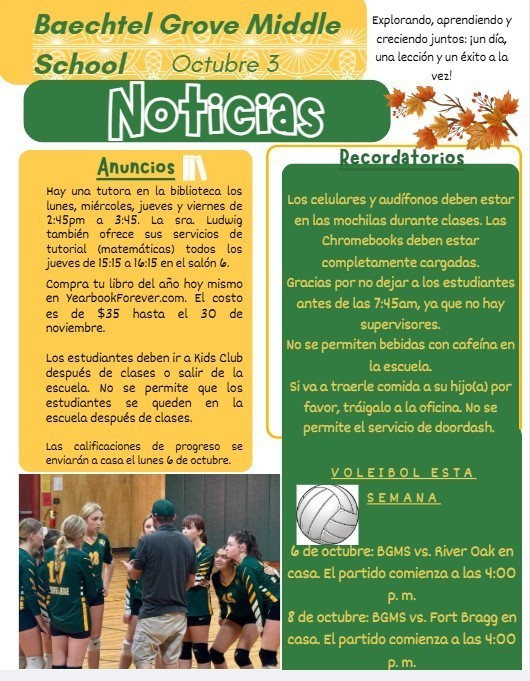 Baechtel Grove Middle School Octubre 3

Explorando, aprendiendo y creciendo juntos: ¡un día, una lección y un éxito a la vez!

Noticias

Anuncios

Hay una tutora en la biblioteca los lunes, miércoles, jueves y viernes de 2:45pm a 3:45. La sra. Ludwig también ofrece sus servicios de tutorial (matemáticas) todos los jueves de 15:15 a 16:15 en el salón 6.

Compra tu libro del año hoy mismo en YearbookForever.com. El costo es de $35 hasta el 30 de noviembre.

Los estudiantes deben ir a Kids Club después de clases o salir de la escuela. No se permite que los estudiantes se queden en la escuela después de clases.

Las calificaciones de progreso se enviarán a casa el lunes 6 de octubre.

Recordatorios

Los celulares y audífonos deben estar en las mochilas durante clases. Las Chromebooks deben estar completamente cargadas.
Gracias por no dejar a los estudiantes antes de las 7:45am, ya que no hay supervisores.
No se permiten bebidas con cafeína en la escuela.
Si va a traerle comida a su hijo(a) por favor, tráigalo a la oficina. No se permite el servicio de doordash.

VOLEIBOL ESTA SEMANA

6 de octubre: BGMS vs. River Oak en casa. El partido comienza a las 4:00 p. m.
8 de octubre: BGMS vs. Fort Bragg en casa. El partido comienza a las 4:00 p. m.